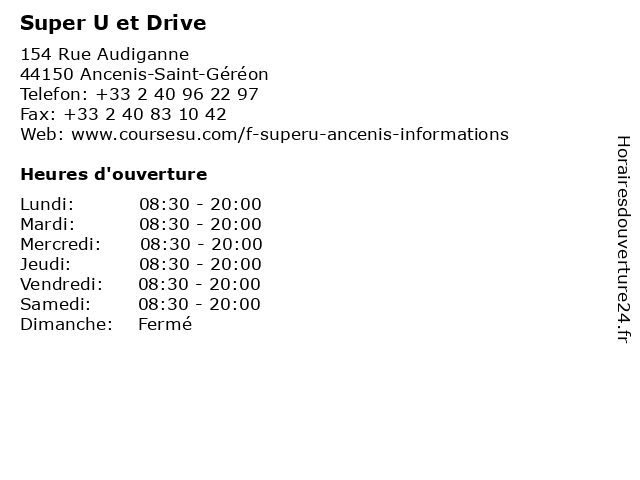 Super U et Drive

154 Rue Audiganne
44150 Ancenis-Saint-Géréon
Telefon: +33 2 40 96 22 97
Fax: +33 2 40 83 10 42
Web: www.coursesu.com/f-superu-ancenis-informations

Heures d'ouverture

| | |
|---|---|
| Lundi: | 08:30 - 20:00 |
| Mardi: | 08:30 - 20:00 |
| Mercredi: | 08:30 - 20:00 |
| Jeudi: | 08:30 - 20:00 |
| Vendredi: | 08:30 - 20:00 |
| Samedi: | 08:30 - 20:00 |
| Dimanche: | Fermé |

Horairesdouverture24.fr